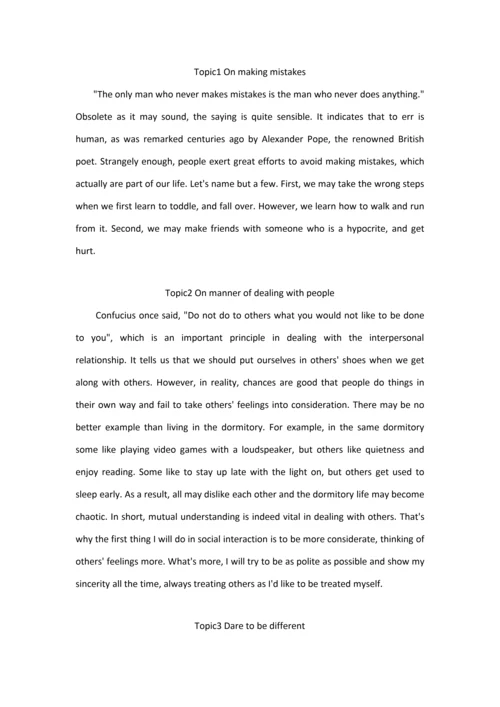 Topic1 On making mistakes

"The only man who never makes mistakes is the man who never does anything." Obsolete as it may sound, the saying is quite sensible. It indicates that to err is human, as was remarked centuries ago by Alexander Pope, the renowned British poet. Strangely enough, people exert great efforts to avoid making mistakes, which actually are part of our life. Let's name but a few. First, we may take the wrong steps when we first learn to toddle, and fall over. However, we learn how to walk and run from it. Second, we may make friends with someone who is a hypocrite, and get hurt.

Topic2 On manner of dealing with people

Confucius once said, "Do not do to others what you would not like to be done to you", which is an important principle in dealing with the interpersonal relationship. It tells us that we should put ourselves in others' shoes when we get along with others. However, in reality, chances are good that people do things in their own way and fail to take others' feelings into consideration. There may be no better example than living in the dormitory. For example, in the same dormitory some like playing video games with a loudspeaker, but others like quietness and enjoy reading. Some like to stay up late with the light on, but others get used to sleep early. As a result, all may dislike each other and the dormitory life may become chaotic. In short, mutual understanding is indeed vital in dealing with others. That's why the first thing I will do in social interaction is to be more considerate, thinking of others' feelings more. What's more, I will try to be as polite as possible and show my sincerity all the time, always treating others as I'd like to be treated myself.

Topic3 Dare to be different